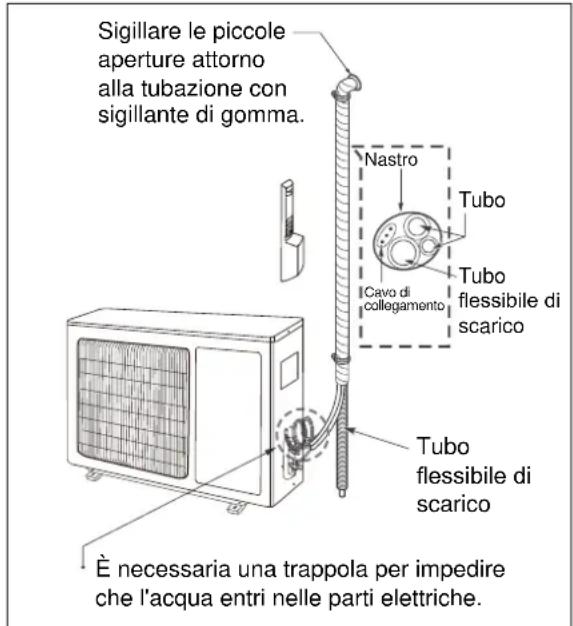 Sigillare le piccole aperture attorno alla tubazione con sigillante di gomma.

Nastro

Tubo

Tubo flessibile di scarico

Cavo di collegamento

Tubo flessibile di scarico

È necessaria una trappola per impedire che l'acqua entri nelle parti elettriche.